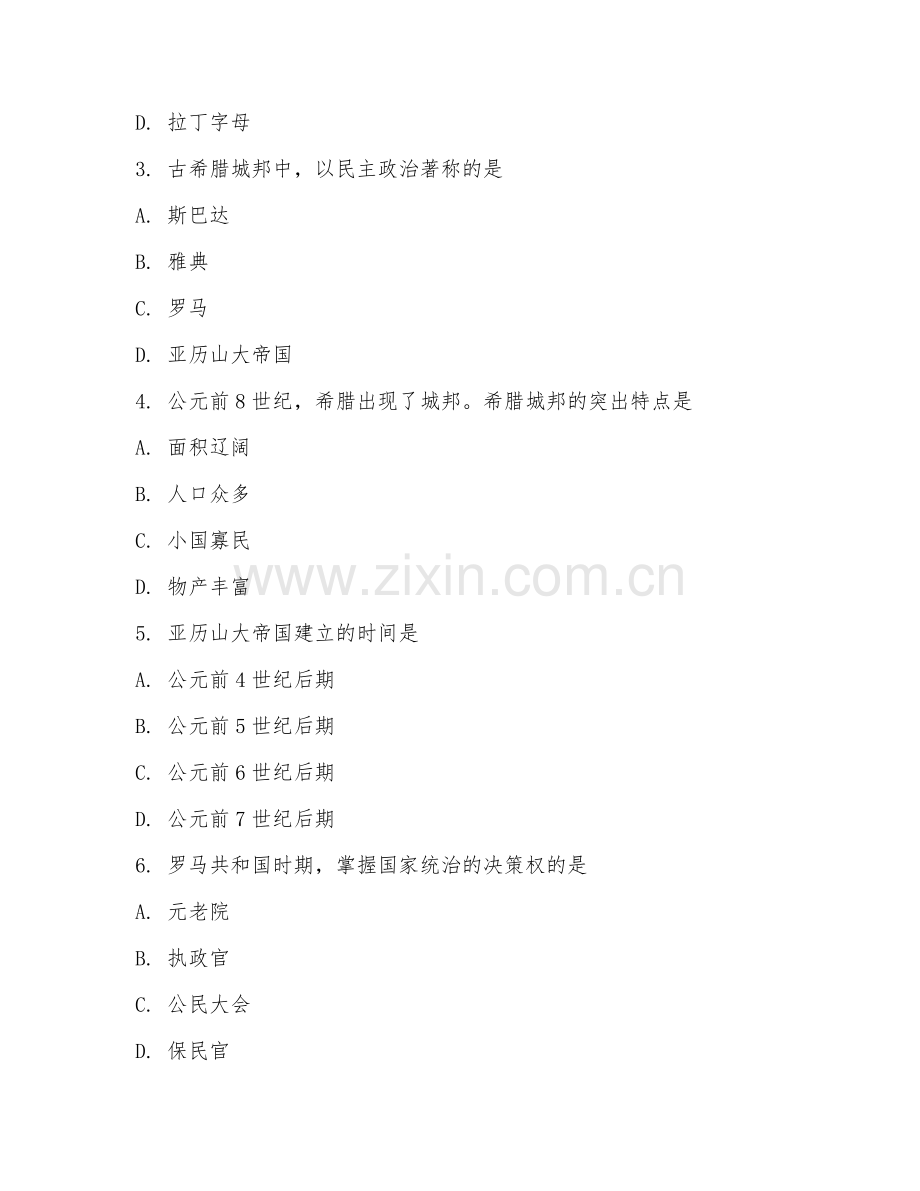 D. 拉丁字母

3. 古希腊城邦中，以民主政治著称的是

A. 斯巴达

B. 雅典

C. 罗马

D. 亚历山大帝国

4. 公元前 8 世纪，希腊出现了城邦。希腊城邦的突出特点是

A. 面积辽阔

B. 人口众多

C. 小国寡民

D. 物产丰富

www.zixin.com.cn

5. 亚历山大帝国建立的时间是

A. 公元前 4 世纪后期

B. 公元前 5 世纪后期

C. 公元前 6 世纪后期

D. 公元前 7 世纪后期

6. 罗马共和国时期，掌握国家统治的决策权的是

A. 元老院

B. 执政官

C. 公民大会

D. 保民官